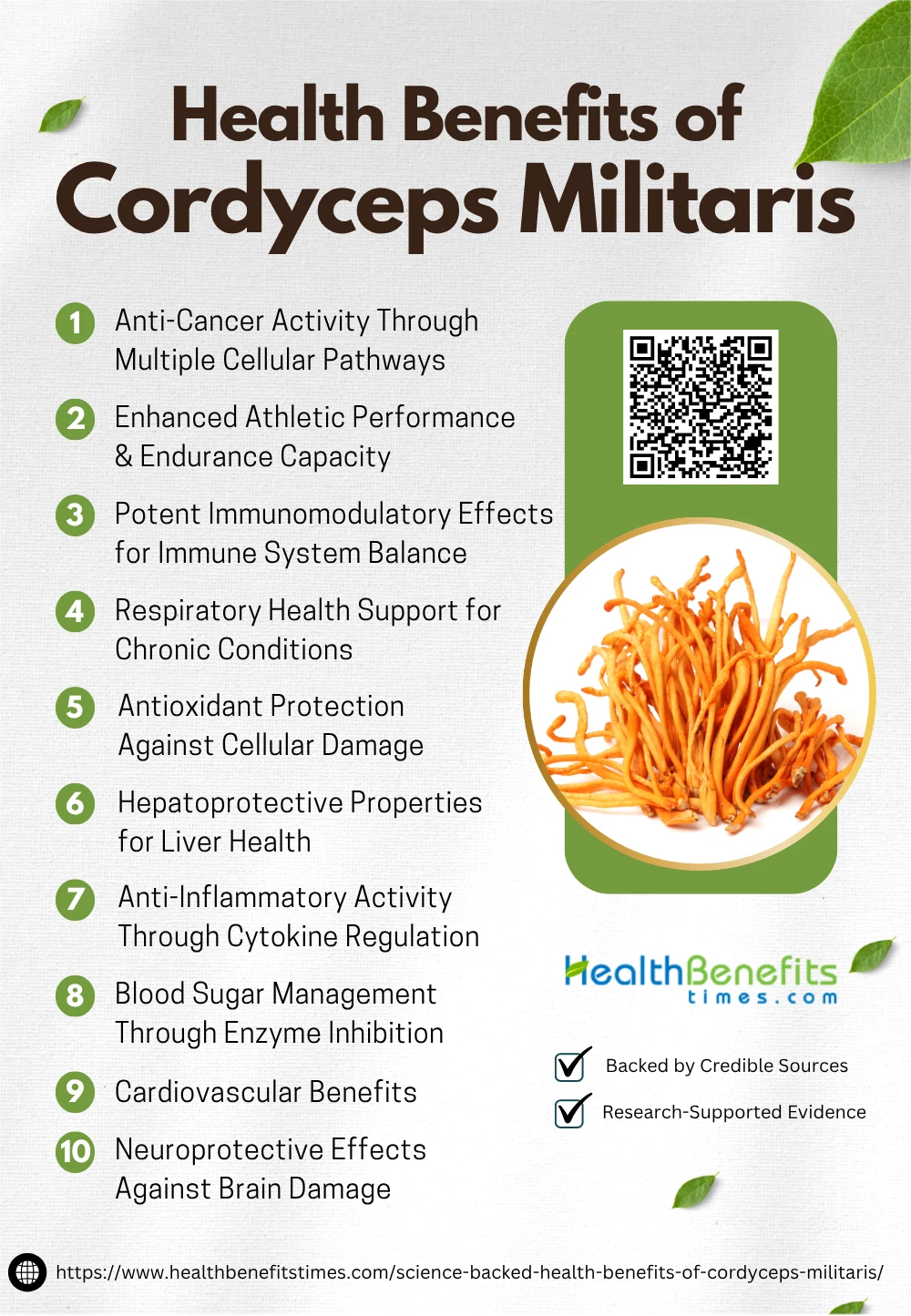 Health Benefits of
Cordyceps Militaris

1 Anti-Cancer Activity Through Multiple Cellular Pathways

2 Enhanced Athletic Performance & Endurance Capacity

3 Potent Immunomodulatory Effects for Immune System Balance

4 Respiratory Health Support for Chronic Conditions

5 Antioxidant Protection Against Cellular Damage

6 Hepatoprotective Properties for Liver Health

7 Anti-Inflammatory Activity Through Cytokine Regulation

8 Blood Sugar Management Through Enzyme Inhibition

9 Cardiovascular Benefits

10 Neuroprotective Effects Against Brain Damage

HealthBenefits
times.com

☑ Backed by Credible Sources
☑ Research-Supported Evidence

https://www.healthbenefitstimes.com/science-backed-health-benefits-of-cordyceps-militaris/